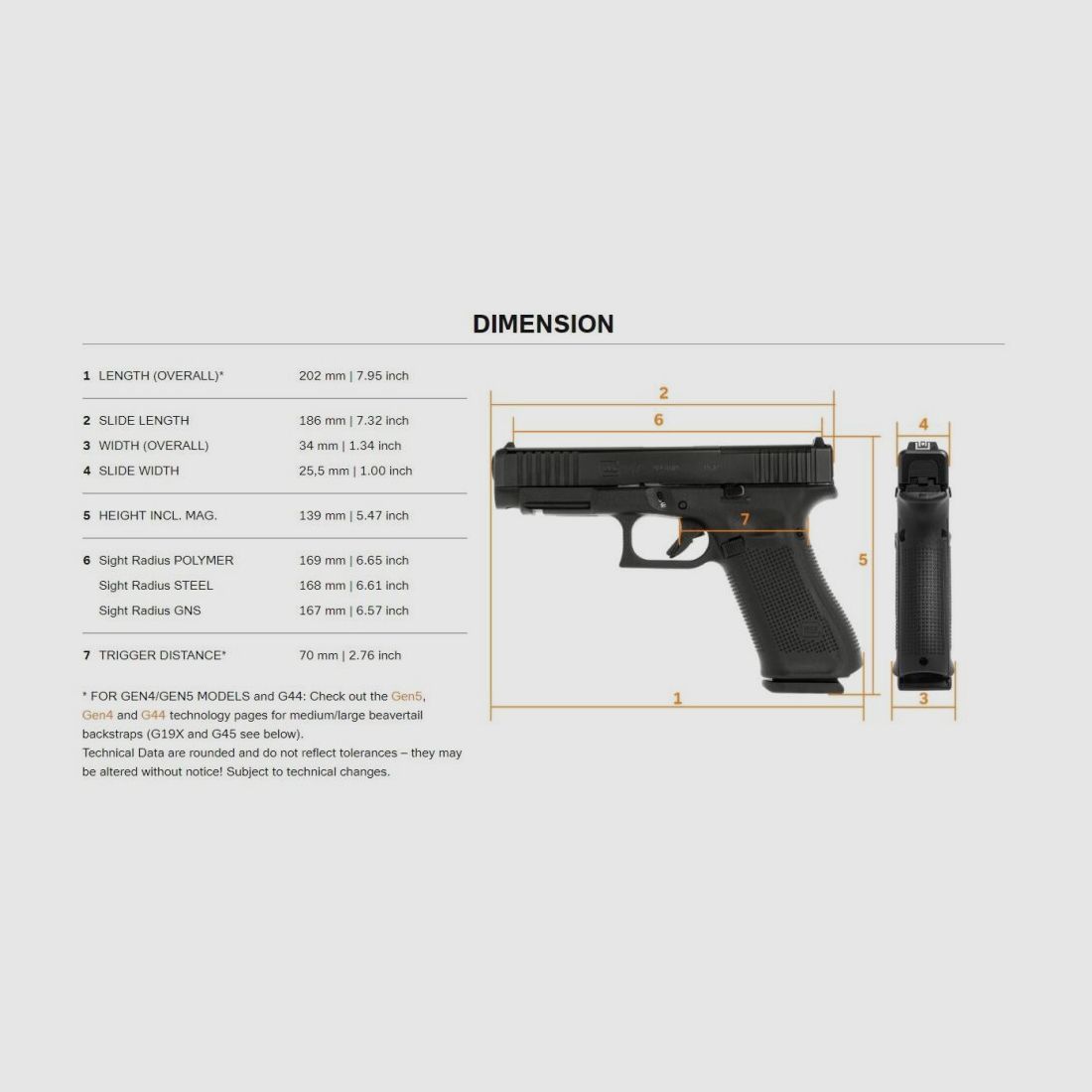 DIMENSION

| | | |
|---|---|---|
| 1 | LENGTH (OVERALL)* | 202 mm \| 7.95 inch |
| 2 | SLIDE LENGTH | 186 mm \| 7.32 inch |
| 3 | WIDTH (OVERALL) | 34 mm \| 1.34 inch |
| 4 | SLIDE WIDTH | 25,5 mm \| 1.00 inch |
| 5 | HEIGHT INCL. MAG. | 139 mm \| 5.47 inch |
| 6 | Sight Radius POLYMER | 169 mm \| 6.65 inch |
| | Sight Radius STEEL | 168 mm \| 6.61 inch |
| | Sight Radius GNS | 167 mm \| 6.57 inch |
| 7 | TRIGGER DISTANCE* | 70 mm \| 2.76 inch |

* FOR GEN4/GEN5 MODELS and G44: Check out the Gen5, Gen4 and G44 technology pages for medium/large beavertail backstraps (G19X and G45 see below).
Technical Data are rounded and do not reflect tolerances – they may be altered without notice! Subject to technical changes.

2
6
4
7
5
1
3